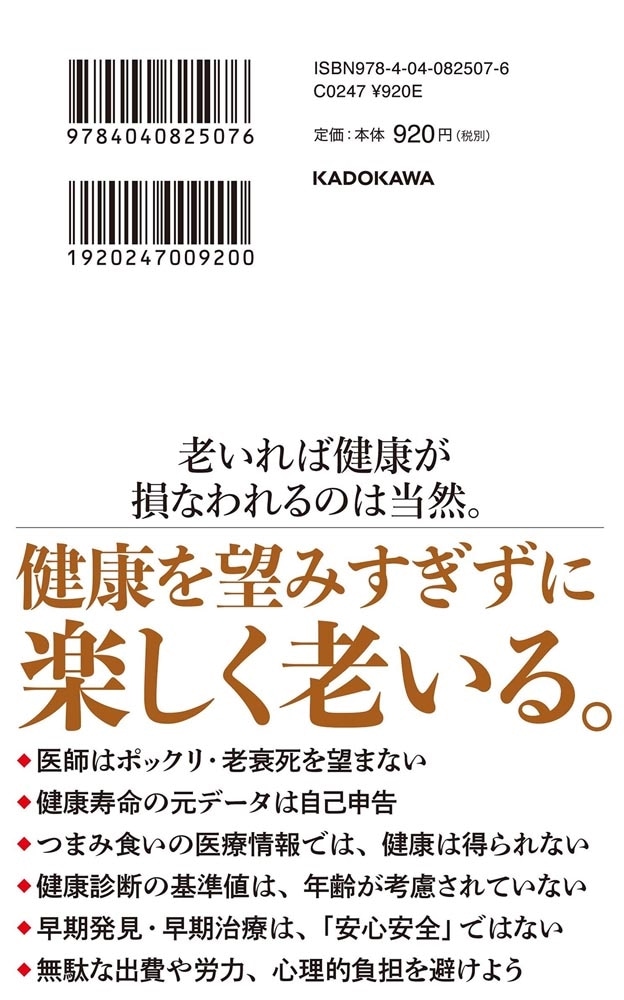 9784040825076

1920247009200

ISBN978-4-04-082507-6
C0247 ¥920E

定価：本体 920円（税別）

KADOKAWA

老いれば健康が
損なわれるのは当然。

健康を望みすぎずに
楽しく老いる。

◆医師はポックリ・老衰死を望まない
◆健康寿命の元データは自己申告
◆つまみ食いの医療情報では、健康は得られない
◆健康診断の基準値は、年齢が考慮されていない
◆早期発見・早期治療は、「安心安全」ではない
◆無駄な出費や労力、心理的負担を避けよう